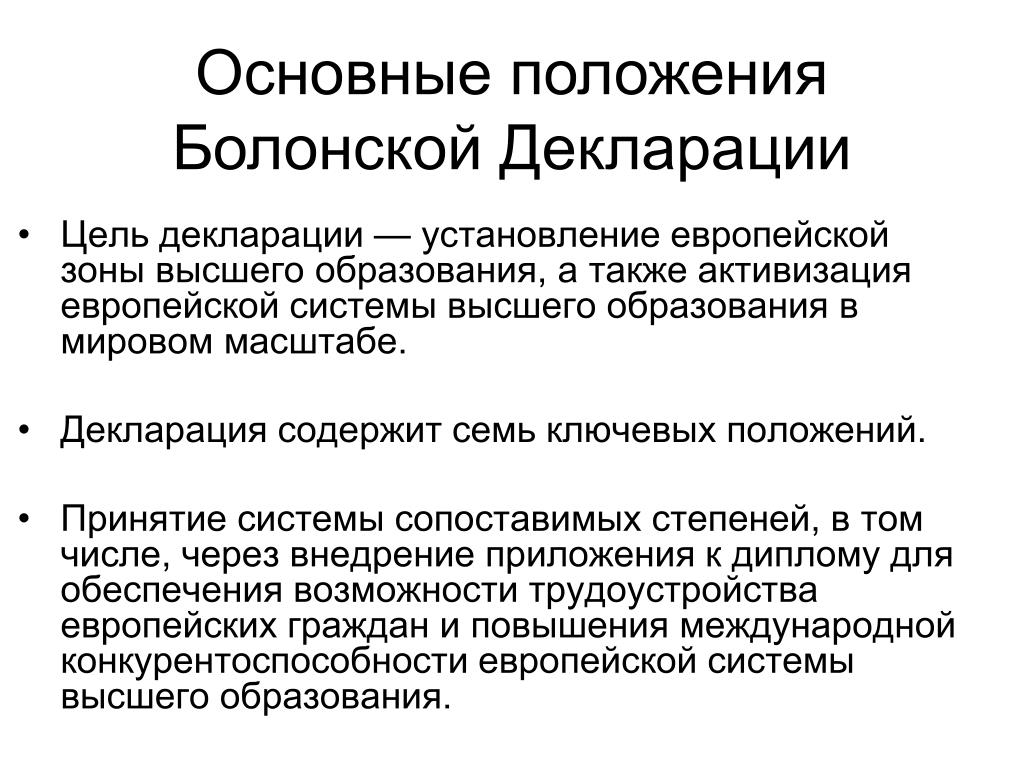 Основные положения Болонской Декларации

• Цель декларации — установление европейской зоны высшего образования, а также активизация европейской системы высшего образования в мировом масштабе.

• Декларация содержит семь ключевых положений.

• Принятие системы сопоставимых степеней, в том числе, через внедрение приложения к диплому для обеспечения возможности трудоустройства европейских граждан и повышения международной конкурентоспособности европейской системы высшего образования.